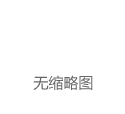 无缩略图